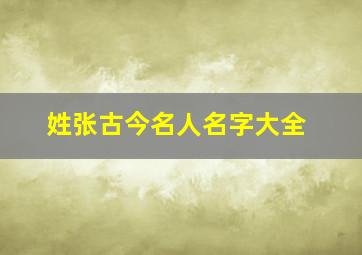 姓张古今名人名字大全